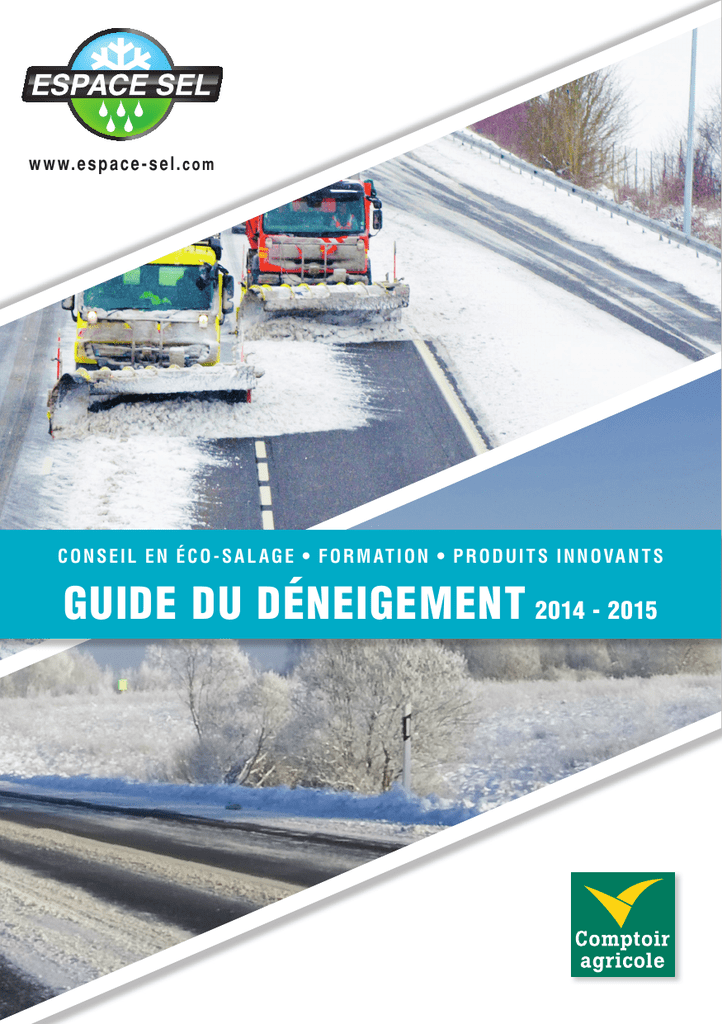 ESPACE SEL

www.espace-sel.com

CONSEIL EN ÉCO-SALAGE • FORMATION • PRODUITS INNOVANTS

GUIDE DU DÉNEIGEMENT 2014 - 2015

Comptoir agricole